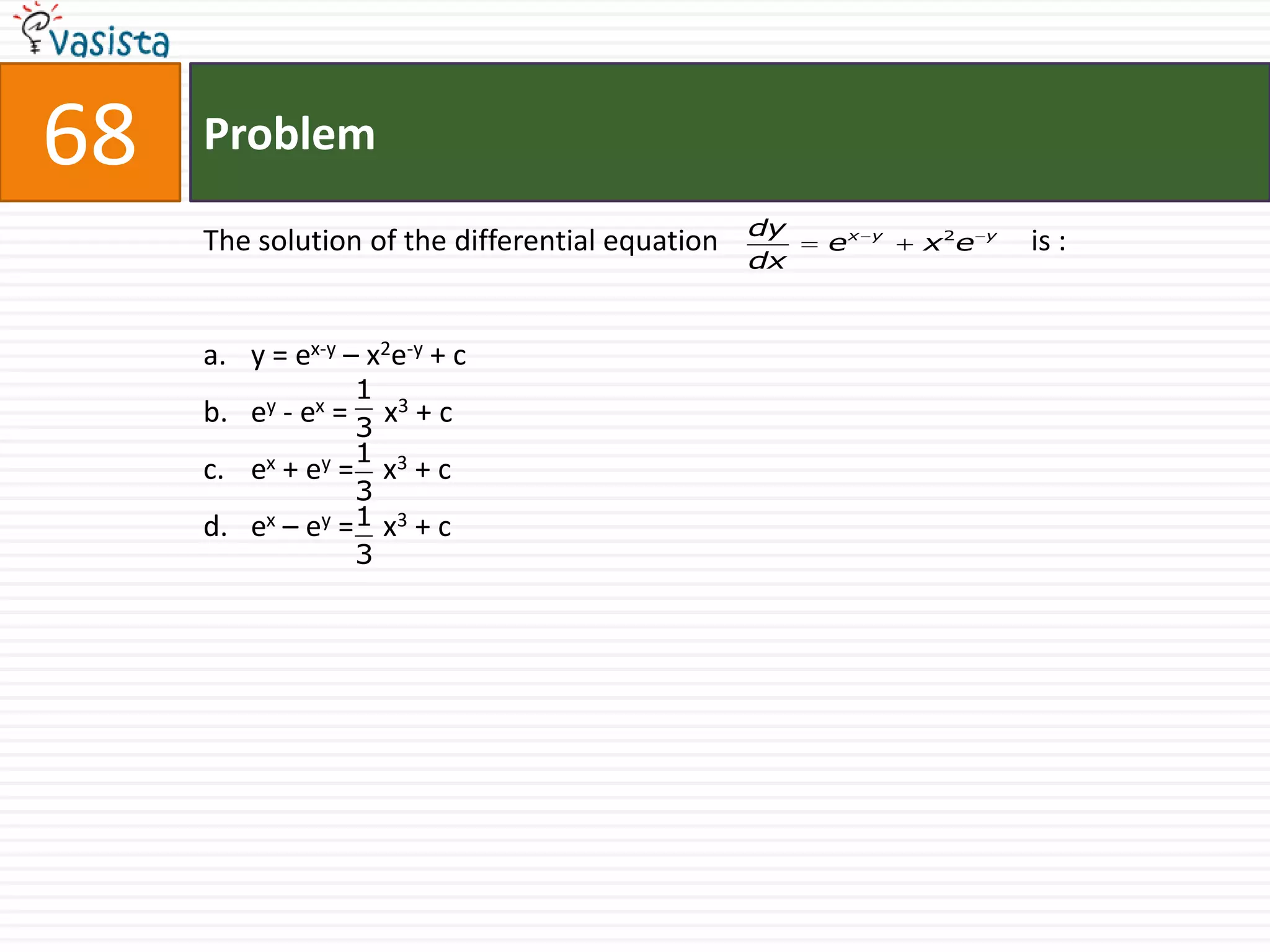 Vasista

68

Problem

The solution of the differential equation $\frac{dy}{dx} = e^{x-y} + x^2e^{-y}$ is :

a. $y = e^{x-y} – x^2e^{-y} + c$

b. $e^y - e^x = \frac{1}{3} x^3 + c$

c. $e^x + e^y = \frac{1}{3} x^3 + c$

d. $e^x – e^y = \frac{1}{3} x^3 + c$